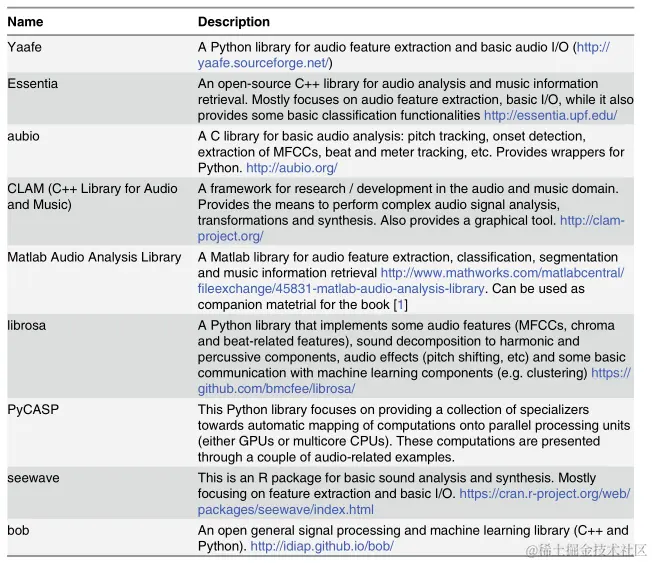 | Name | Description |
|---|---|
| Yaafe | A Python library for audio feature extraction and basic audio I/O (http://yaafe.sourceforge.net/) |
| Essentia | An open-source C++ library for audio analysis and music information retrieval. Mostly focuses on audio feature extraction, basic I/O, while it also provides some basic classification functionalities http://essentia.upf.edu/ |
| aubio | A C library for basic audio analysis: pitch tracking, onset detection, extraction of MFCCs, beat and meter tracking, etc. Provides wrappers for Python. http://aubio.org/ |
| CLAM (C++ Library for Audio and Music) | A framework for research / development in the audio and music domain. Provides the means to perform complex audio signal analysis, transformations and synthesis. Also provides a graphical tool. http://clam-project.org/ |
| Matlab Audio Analysis Library | A Matlab library for audio feature extraction, classification, segmentation and music information retrieval http://www.mathworks.com/matlabcentral/fileexchange/45831-matlab-audio-analysis-library. Can be used as companion matetrial for the book [1] |
| librosa | A Python library that implements some audio features (MFCCs, chroma and beat-related features), sound decomposition to harmonic and percussive components, audio effects (pitch shifting, etc) and some basic communication with machine learning components (e.g. clustering) https://github.com/bmcfee/librosa/ |
| PyCASP | This Python library focuses on providing a collection of specializers towards automatic mapping of computations onto parallel processing units (either GPUs or multicore CPUs). These computations are presented through a couple of audio-related examples. |
| seewave | This is an R package for basic sound analysis and synthesis. Mostly focusing on feature extraction and basic I/O. https://cran.r-project.org/web/packages/seewave/index.html |
| bob | An open general signal processing and machine learning library (C++ and Python). http://idiap.github.io/bob/ |

@稀土掘金技术社区